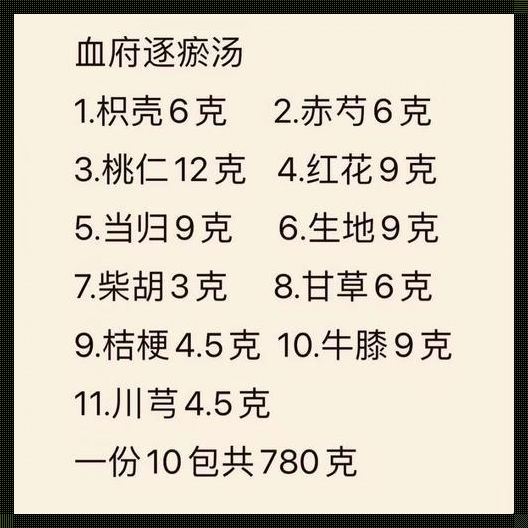 血府逐瘀汤

1.枳壳6克　2.赤芍6克

3.桃仁12克　4.红花9克

5.当归9克　6.生地9克

7.柴胡3克　8.甘草6克

9.桔梗4.5克　10.牛膝9克

11.川芎4.5克

一份10包共780克